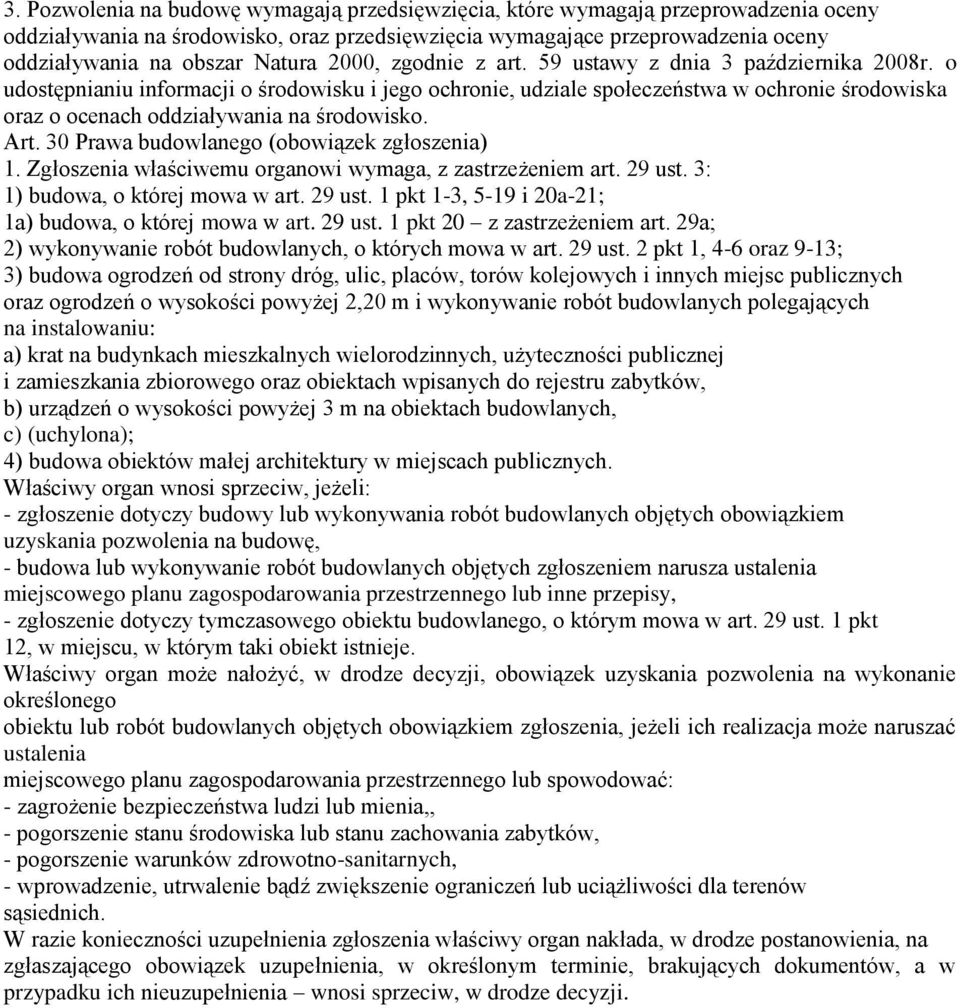 3. Pozwolenia na budowę wymagają przedsięwzięcia, które wymagają przeprowadzenia oceny oddziaływania na środowisko, oraz przedsięwzięcia wymagające przeprowadzenia oceny oddziaływania na obszar Natura 2000, zgodnie z art. 59 ustawy z dnia 3 października 2008r. o udostępnianiu informacji o środowisku i jego ochronie, udziale społeczeństwa w ochronie środowiska oraz o ocenach oddziaływania na środowisko.
Art. 30 Prawa budowlanego (obowiązek zgłoszenia)
1. Zgłoszenia właściwemu organowi wymaga, z zastrzeżeniem art. 29 ust. 3:
1) budowa, o której mowa w art. 29 ust. 1 pkt 1-3, 5-19 i 20a-21;
1a) budowa, o której mowa w art. 29 ust. 1 pkt 20 – z zastrzeżeniem art. 29a;
2) wykonywanie robót budowlanych, o których mowa w art. 29 ust. 2 pkt 1, 4-6 oraz 9-13;
3) budowa ogrodzeń od strony dróg, ulic, placów, torów kolejowych i innych miejsc publicznych oraz ogrodzeń o wysokości powyżej 2,20 m i wykonywanie robót budowlanych polegających na instalowaniu:
a) krat na budynkach mieszkalnych wielorodzinnych, użyteczności publicznej i zamieszkania zbiorowego oraz obiektach wpisanych do rejestru zabytków,
b) urządzeń o wysokości powyżej 3 m na obiektach budowlanych,
c) (uchylona);
4) budowa obiektów małej architektury w miejscach publicznych.
Właściwy organ wnosi sprzeciw, jeżeli:
- zgłoszenie dotyczy budowy lub wykonywania robót budowlanych objętych obowiązkiem uzyskania pozwolenia na budowę,
- budowa lub wykonywanie robót budowlanych objętych zgłoszeniem narusza ustalenia miejscowego planu zagospodarowania przestrzennego lub inne przepisy,
- zgłoszenie dotyczy tymczasowego obiektu budowlanego, o którym mowa w art. 29 ust. 1 pkt 12, w miejscu, w którym taki obiekt istnieje.
Właściwy organ może nałożyć, w drodze decyzji, obowiązek uzyskania pozwolenia na wykonanie określonego
obiektu lub robót budowlanych objętych obowiązkiem zgłoszenia, jeżeli ich realizacja może naruszać ustalenia
miejscowego planu zagospodarowania przestrzennego lub spowodować:
- zagrożenie bezpieczeństwa ludzi lub mienia,,
- pogorszenie stanu środowiska lub stanu zachowania zabytków,
- pogorszenie warunków zdrowotno-sanitarnych,
- wprowadzenie, utrwalenie bądź zwiększenie ograniczeń lub uciążliwości dla terenów sąsiednich.
W razie konieczności uzupełnienia zgłoszenia właściwy organ nakłada, w drodze postanowienia, na zgłaszającego obowiązek uzupełnienia, w określonym terminie, brakujących dokumentów, a w przypadku ich nieuzupełnienia – wnosi sprzeciw, w drodze decyzji.